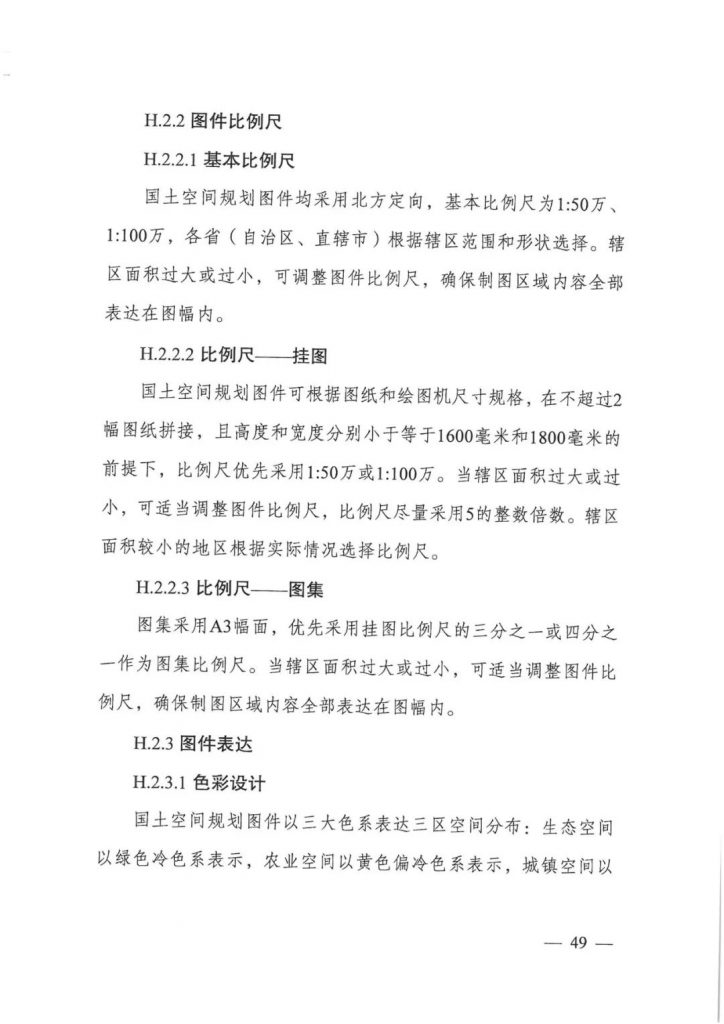 H.2.2 图件比例尺

H.2.2.1 基本比例尺

国土空间规划图件均采用北方定向，基本比例尺为1:50万、1:100万，各省（自治区、直辖市）根据辖区范围和形状选择。辖区面积过大或过小，可调整图件比例尺，确保制图区域内容全部表达在图幅内。

H.2.2.2 比例尺——挂图

国土空间规划图件可根据图纸和绘图机尺寸规格，在不超过2幅图纸拼接，且高度和宽度分别小于等于1600毫米和1800毫米的前提下，比例尺优先采用1:50万或1:100万。当辖区面积过大或过小，可适当调整图件比例尺，比例尺尽量采用5的整数倍数。辖区面积较小的地区根据实际情况选择比例尺。

H.2.2.3 比例尺——图集

图集采用A3幅面，优先采用挂图比例尺的三分之一或四分之一作为图集比例尺。当辖区面积过大或过小，可适当调整图件比例尺，确保制图区域内容全部表达在图幅内。

H.2.3 图件表达

H.2.3.1 色彩设计

国土空间规划图件以三大色系表达三区空间分布：生态空间以绿色冷色系表示，农业空间以黄色偏冷色系表示，城镇空间以

— 49 —